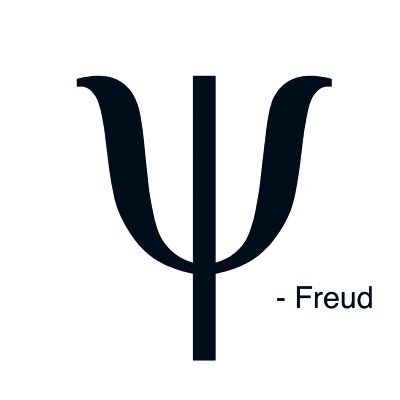 Ψ

- Freud